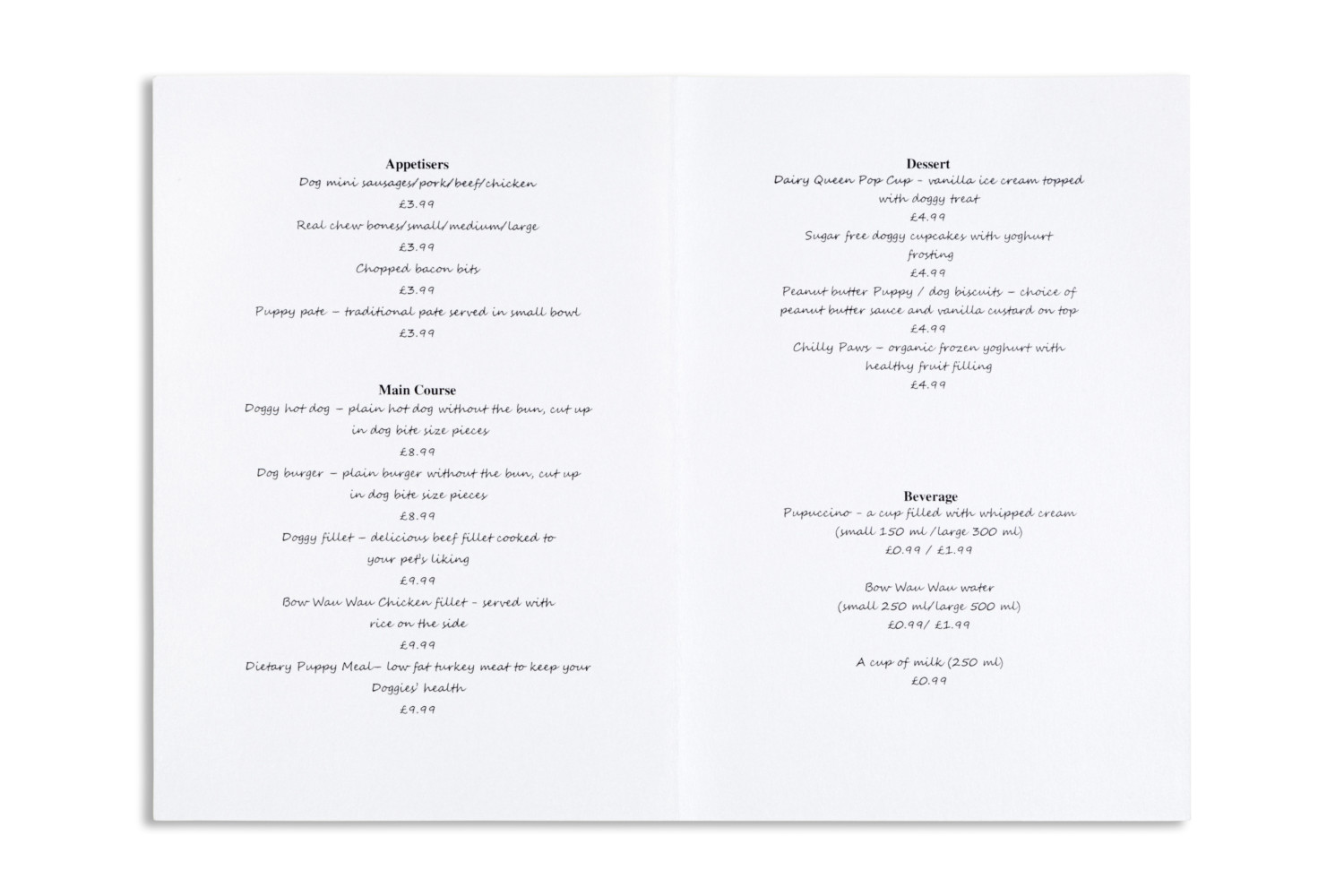 Appetisers
Dog mini sausages/pork/beef/chicken
£3.99
Real chew bones/small/medium/large
£3.99
Chopped bacon bits
£3.99
Puppy pate – traditional pate served in small bowl
£3.99

Main Course
Doggy hot dog – plain hot dog without the bun, cut up in dog bite size pieces
£8.99
Dog burger – plain burger without the bun, cut up in dog bite size pieces
£8.99
Doggy fillet – delicious beef fillet cooked to your pet's liking
£9.99
Bow Wau Wau Chicken fillet - served with rice on the side
£9.99
Dietary Puppy Meal– low fat turkey meat to keep your Doggies' health
£9.99

Dessert
Dairy Queen Pop Cup - vanilla ice cream topped with doggy treat
£4.99
Sugar free doggy cupcakes with yoghurt frosting
£4.99
Peanut butter Puppy / dog biscuits – choice of peanut butter sauce and vanilla custard on top
£4.99
Chilly Paws – organic frozen yoghurt with healthy fruit filling
£4.99

Beverage
Pupuccino - a cup filled with whipped cream (small 150 ml /large 300 ml)
£0.99 / £1.99

Bow Wau Wau water
(small 250 ml/large 500 ml)
£0.99/ £1.99

A cup of milk (250 ml)
£0.99